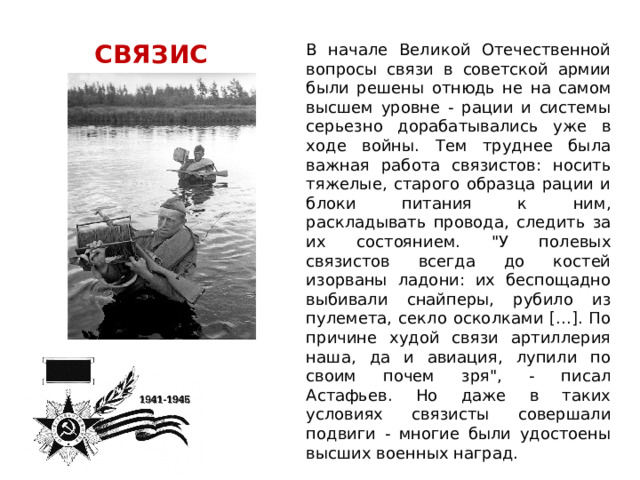 СВЯЗИС

1941-1945

В начале Великой Отечественной вопросы связи в советской армии были решены отнюдь не на самом высшем уровне - рации и системы серьезно дорабатывались уже в ходе войны. Тем труднее была важная работа связистов: носить тяжелые, старого образца рации и блоки питания к ним, раскладывать провода, следить за их состоянием. "У полевых связистов всегда до костей изорваны ладони: их беспощадно выбивали снайперы, рубило из пулемета, секло осколками [...]. По причине худой связи артиллерия наша, да и авиация, лупили по своим почем зря", - писал Астафьев. Но даже в таких условиях связисты совершали подвиги - многие были удостоены высших военных наград.